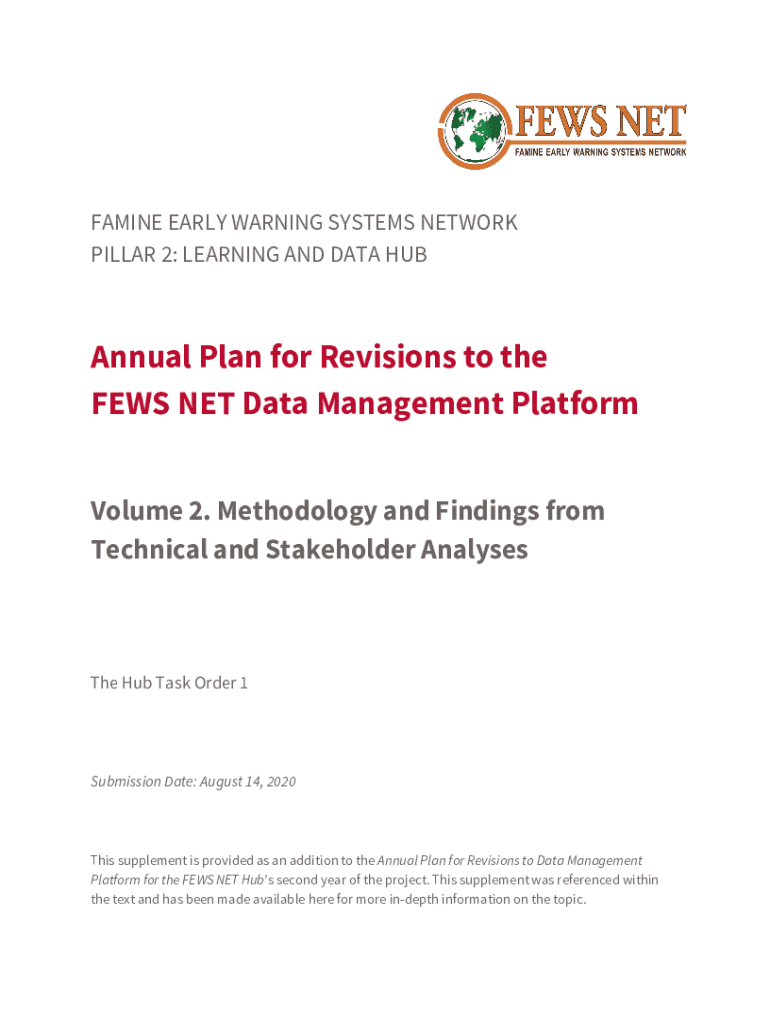 FEWS NET
FAMINE EARLY WARNING SYSTEMS NETWORK

FAMINE EARLY WARNING SYSTEMS NETWORK
PILLAR 2: LEARNING AND DATA HUB

Annual Plan for Revisions to the FEWS NET Data Management Platform

Volume 2. Methodology and Findings from Technical and Stakeholder Analyses

The Hub Task Order 1

Submission Date: August 14, 2020

This supplement is provided as an addition to the Annual Plan for Revisions to Data Management Platform for the FEWS NET Hub's second year of the project. This supplement was referenced within the text and has been made available here for more in-depth information on the topic.